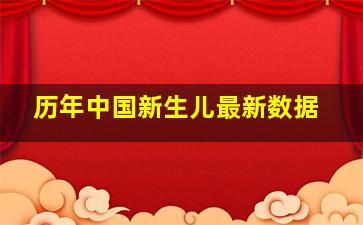 历年中国新生儿最新数据